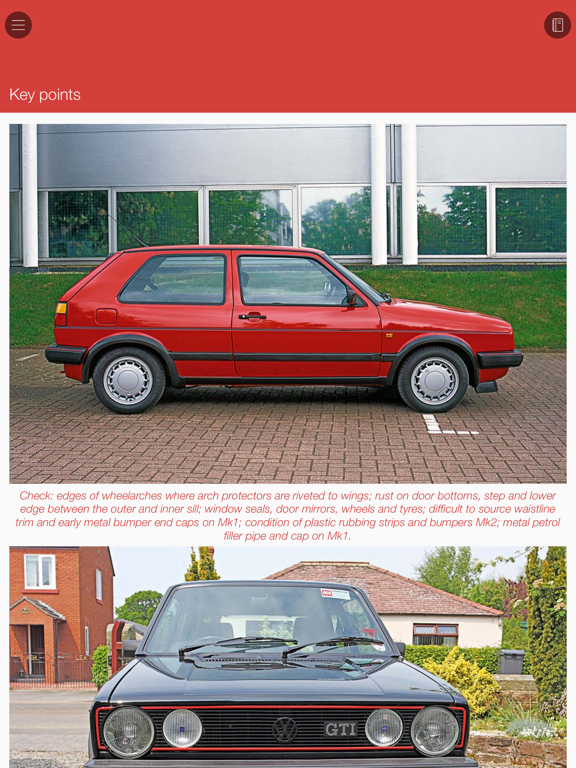 Key points

Check: edges of wheelarches where arch protectors are riveted to wings; rust on door bottoms, step and lower edge between the outer and inner sill; window seals, door mirrors, wheels and tyres; difficult to source waistline trim and early metal bumper end caps on Mk1; condition of plastic rubbing strips and bumpers Mk2; metal petrol filler pipe and cap on Mk1.

GTI